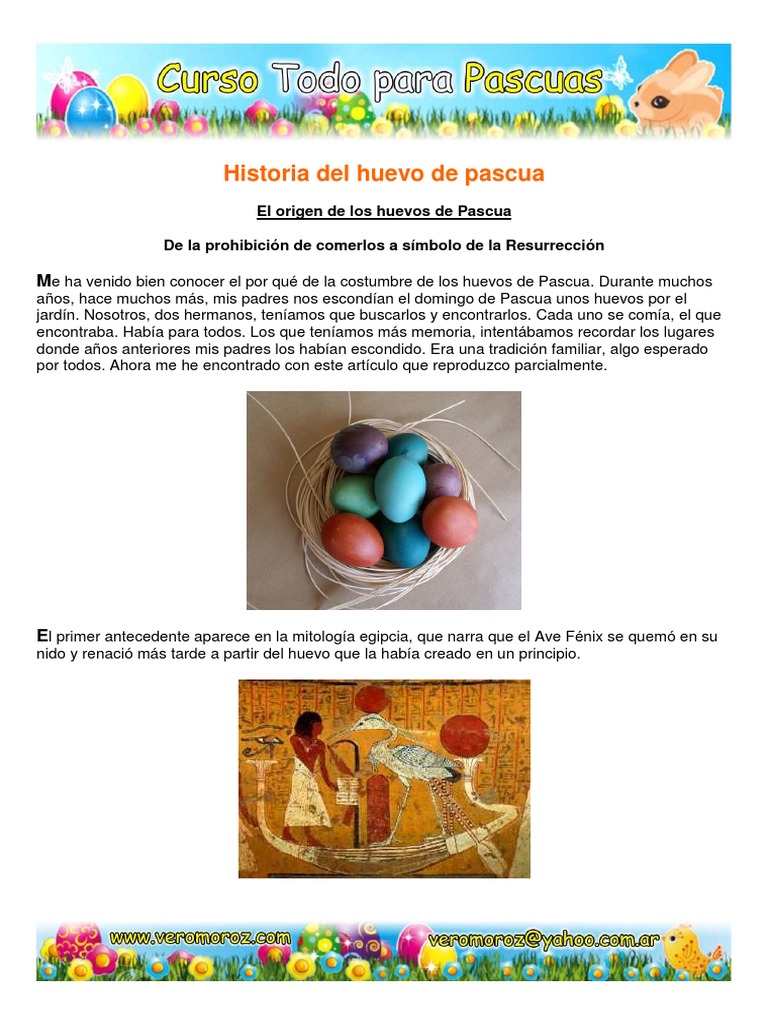 Curso Todo para Pascuas

Historia del huevo de pascua

El origen de los huevos de Pascua

De la prohibición de comerlos a símbolo de la Resurrección

Me ha venido bien conocer el por qué de la costumbre de los huevos de Pascua. Durante muchos años, hace muchos más, mis padres nos escondían el domingo de Pascua unos huevos por el jardín. Nosotros, dos hermanos, teníamos que buscarlos y encontrarlos. Cada uno se comía, el que encontraba. Había para todos. Los que teníamos más memoria, intentábamos recordar los lugares donde años anteriores mis padres los habían escondido. Era una tradición familiar, algo esperado por todos. Ahora me he encontrado con este artículo que reproduzco parcialmente.

El primer antecedente aparece en la mitología egipcia, que narra que el Ave Fénix se quemó en su nido y renació más tarde a partir del huevo que la había creado en un principio.

www.veromoroz.com veromoroz@yahoo.com.ar